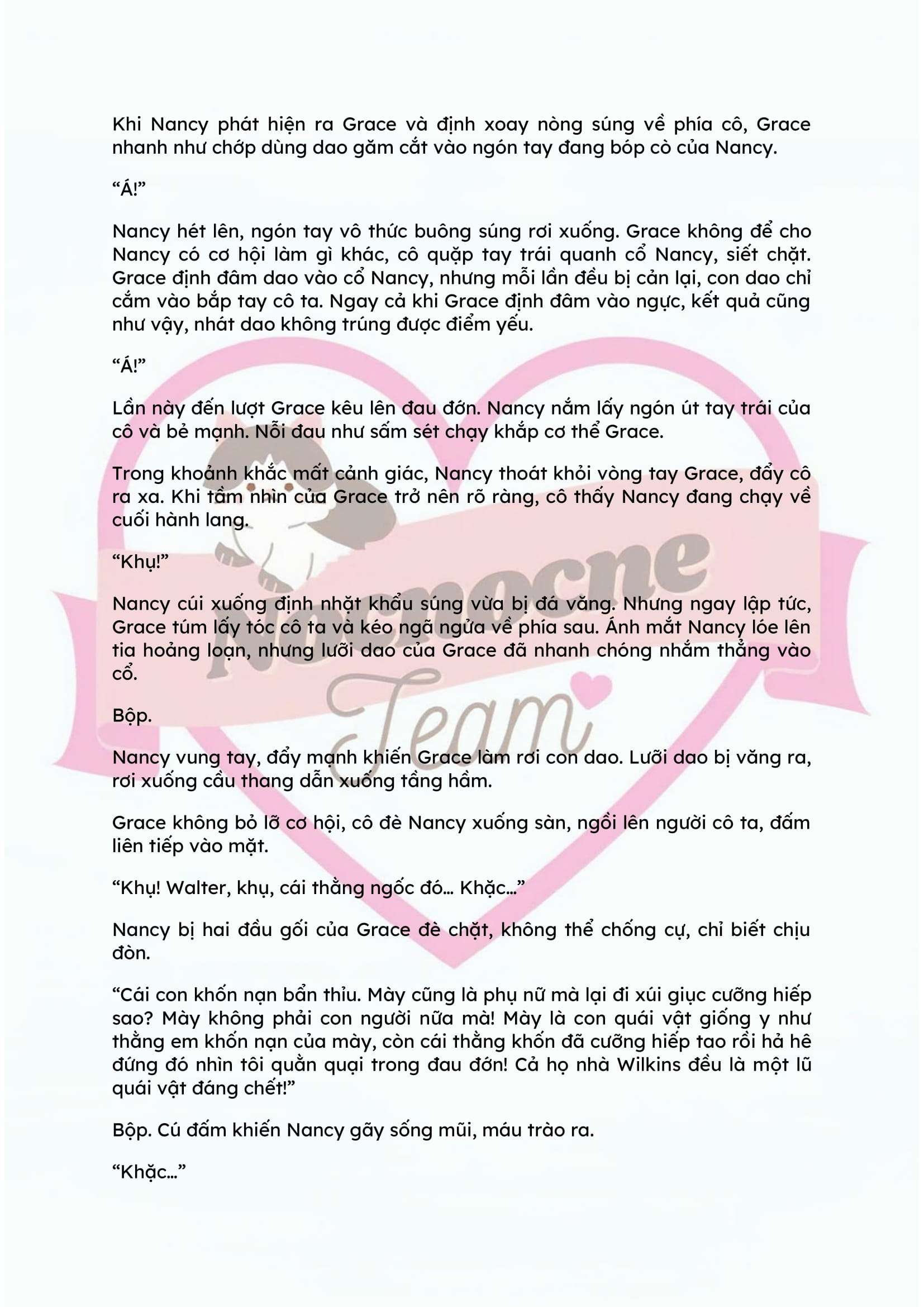 Khi Nancy phát hiện ra Grace và định xoay nòng súng về phía cô, Grace nhanh như chớp dùng dao găm cắt vào ngón tay đang bóp cò của Nancy.

“Á!”

Nancy hét lên, ngón tay vô thức buông súng rơi xuống. Grace không để cho Nancy có cơ hội làm gì khác, cô quặp tay trái quanh cổ Nancy, siết chặt. Grace định đâm dao vào cổ Nancy, nhưng mỗi lần đều bị cản lại, con dao chỉ cắm vào bắp tay cô ta. Ngay cả khi Grace định đâm vào ngực, kết quả cũng như vậy, nhát dao không trúng được điểm yếu.

“Á!”

Lần này đến lượt Grace kêu lên đau đớn. Nancy nắm lấy ngón út tay trái của cô và bẻ mạnh. Nỗi đau như sấm sét chạy khắp cơ thể Grace.

Trong khoảnh khắc mất cảnh giác, Nancy thoát khỏi vòng tay Grace, đẩy cô ra xa. Khi tầm nhìn của Grace trở nên rõ ràng, cô thấy Nancy đang chạy về cuối hành lang.

“Khụ!”

Nancy cúi xuống định nhặt khẩu súng vừa bị đá văng. Nhưng ngay lập tức, Grace túm lấy tóc cô ta và kéo ngã ngửa về phía sau. Ánh mắt Nancy lóe lên tia hoảng loạn, nhưng lưỡi dao của Grace đã nhanh chóng nhắm thẳng vào cổ.

Bộp.

Nancy vung tay, đẩy mạnh khiến Grace làm rơi con dao. Lưỡi dao bị văng ra, rơi xuống cầu thang dẫn xuống tầng hầm.

Grace không bỏ lỡ cơ hội, cô đè Nancy xuống sàn, ngồi lên người cô ta, đấm liên tiếp vào mặt.

“Khụ! Walter, khụ, cái thằng ngốc đó... Khặc...”

Nancy bị hai đầu gối của Grace đè chặt, không thể chống cự, chỉ biết chịu đòn.

“Cái con khốn nạn bẩn thỉu. Mày cũng là phụ nữ mà lại đi xúi giục cưỡng hiếp sao? Mày không phải con người nữa mà! Mày là con quái vật giống y như thằng em khốn nạn của mày, còn cái thằng khốn đã cưỡng hiếp tao rồi hả hê đứng đó nhìn tôi quằn quại trong đau đớn! Cả họ nhà Wilkins đều là một lũ quái vật đáng chết!”

Bộp. Cú đấm khiến Nancy gãy sống mũi, máu trào ra.

“Khặc...”

Nocnocne Team